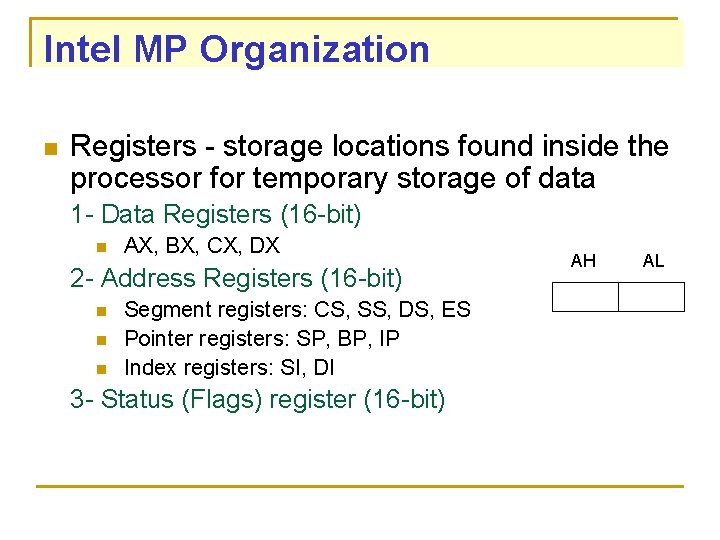 Intel MP Organization

• Registers - storage locations found inside the processor for temporary storage of data

1- Data Registers (16-bit)

• AX, BX, CX, DX

2- Address Registers (16-bit)

• Segment registers: CS, SS, DS, ES
• Pointer registers: SP, BP, IP
• Index registers: SI, DI

3- Status (Flags) register (16-bit)

AH AL